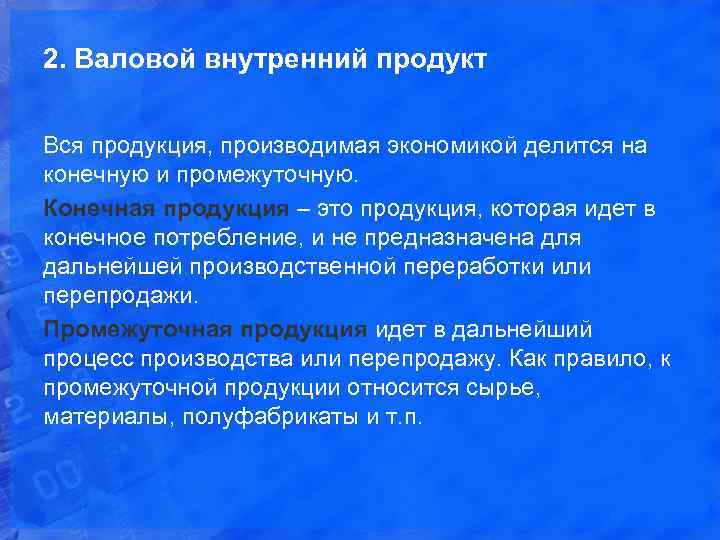 2. Валовой внутренний продукт

Вся продукция, производимая экономикой делится на конечную и промежуточную.

Конечная продукция – это продукция, которая идет в конечное потребление, и не предназначена для дальнейшей производственной переработки или перепродажи.

Промежуточная продукция идет в дальнейший процесс производства или перепродажу. Как правило, к промежуточной продукции относится сырье, материалы, полуфабрикаты и т.п.